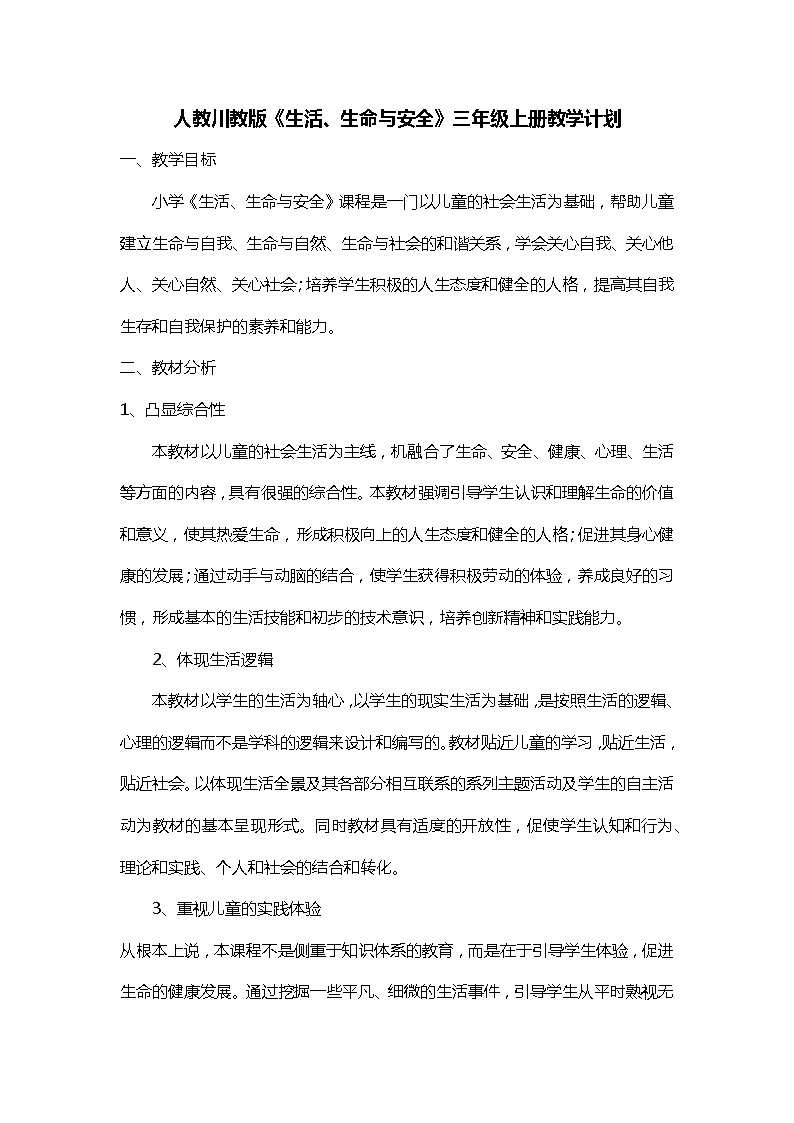 人教川教版《生活、生命与安全》三年级上册教学计划

一、教学目标

小学《生活、生命与安全》课程是一门以儿童的社会生活为基础，帮助儿童建立生命与自我、生命与自然、生命与社会的和谐关系，学会关心自我、关心他人、关心自然、关心社会；培养学生积极的人生态度和健全的人格，提高其自我生存和自我保护的素养和能力。

二、教材分析

1、凸显综合性

本教材以儿童的社会生活为主线，机融合了生命、安全、健康、心理、生活等方面的内容，具有很强的综合性。本教材强调引导学生认识和理解生命的价值和意义，使其热爱生命，形成积极向上的人生态度和健全的人格；促进其身心健康的发展；通过动手与动脑的结合，使学生获得积极劳动的体验，养成良好的习惯，形成基本的生活技能和初步的技术意识，培养创新精神和实践能力。

2、体现生活逻辑

本教材以学生的生活为轴心，以学生的现实生活为基础，是按照生活的逻辑、心理的逻辑而不是学科的逻辑来设计和编写的。教材贴近儿童的学习，贴近生活，贴近社会。以体现生活全景及其各部分相互联系的系列主题活动及学生的自主活动为教材的基本呈现形式。同时教材具有适度的开放性，促使学生认知和行为、理论和实践、个人和社会的结合和转化。

3、重视儿童的实践体验

从根本上说，本课程不是侧重于知识体系的教育，而是在于引导学生体验，促进生命的健康发展。通过挖掘一些平凡、细微的生活事件，引导学生从平时熟视无